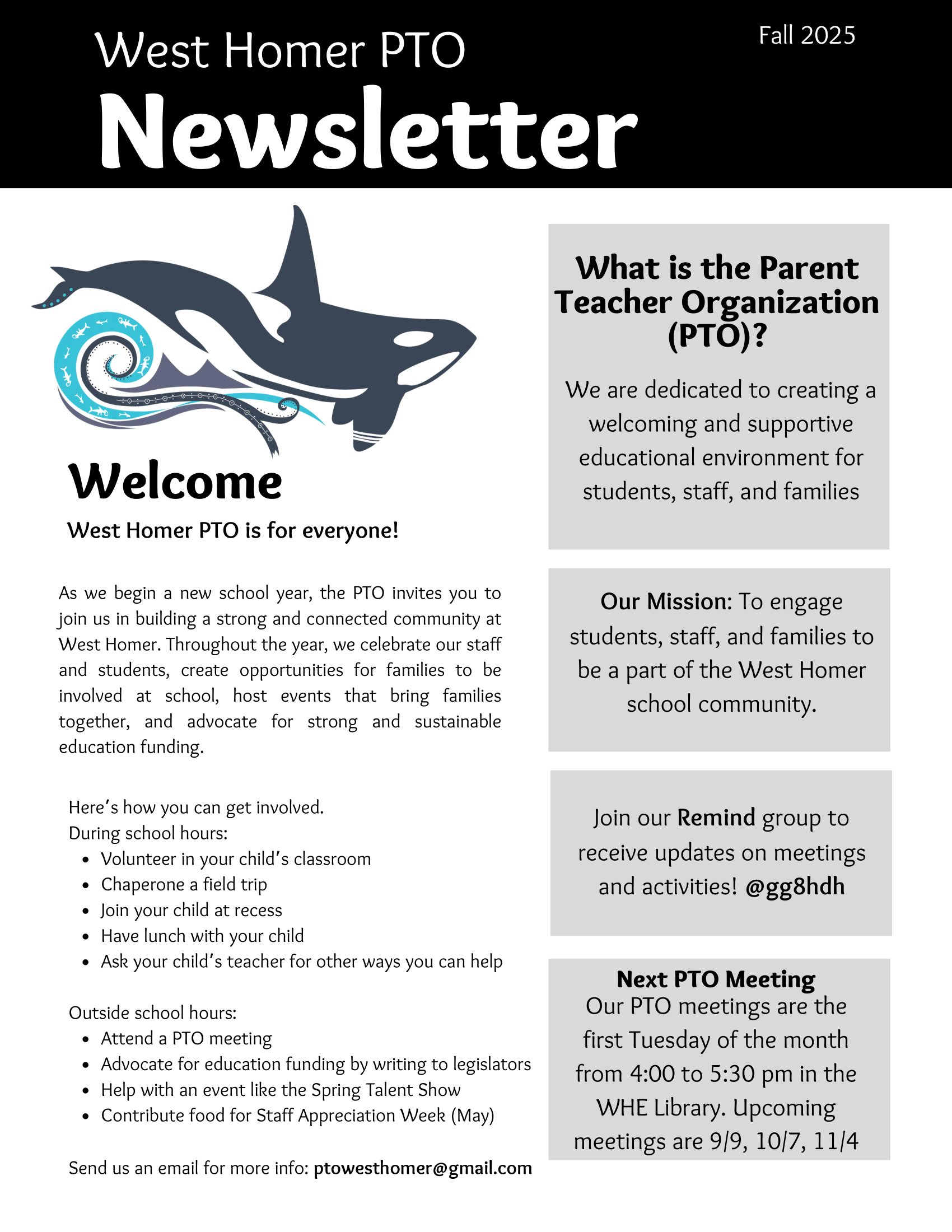 West Homer PTO

Fall 2025

Newsletter

Welcome

West Homer PTO is for everyone!

As we begin a new school year, the PTO invites you to join us in building a strong and connected community at West Homer. Throughout the year, we celebrate our staff and students, create opportunities for families to be involved at school, host events that bring families together, and advocate for strong and sustainable education funding.

Here's how you can get involved.
During school hours:
- Volunteer in your child's classroom
- Chaperone a field trip
- Join your child at recess
- Have lunch with your child
- Ask your child's teacher for other ways you can help

Outside school hours:
- Attend a PTO meeting
- Advocate for education funding by writing to legislators
- Help with an event like the Spring Talent Show
- Contribute food for Staff Appreciation Week (May)

Send us an email for more info: ptowesthomer@gmail.com

What is the Parent Teacher Organization (PTO)?

We are dedicated to creating a welcoming and supportive educational environment for students, staff, and families

Our Mission: To engage students, staff, and families to be a part of the West Homer school community.

Join our Remind group to receive updates on meetings and activities! @gg8hdh

Next PTO Meeting
Our PTO meetings are the first Tuesday of the month from 4:00 to 5:30 pm in the WHE Library. Upcoming meetings are 9/9, 10/7, 11/4